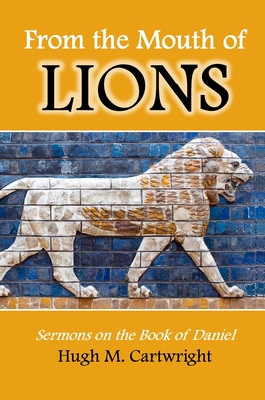 From the Mouth of
LIONS

Sermons on the Book of Daniel
Hugh M. Cartwright